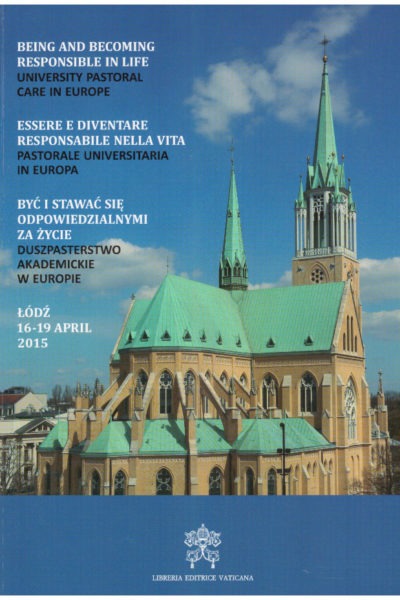 BEING AND BECOMING RESPONSIBLE IN LIFE
UNIVERSITY PASTORAL CARE IN EUROPE

ESSERE E DIVENTARE RESPONSABILE NELLA VITA
PASTORALE UNIVERSITARIA IN EUROPA

BYĆ I STAWAĆ SIĘ ODPOWIEDZIALNYMI ZA ŻYCIE
DUSZPASTERSTWO AKADEMICKIE W EUROPIE

ŁÓDŹ
16-19 APRIL
2015

LIBRERIA EDITRICE VATICANA